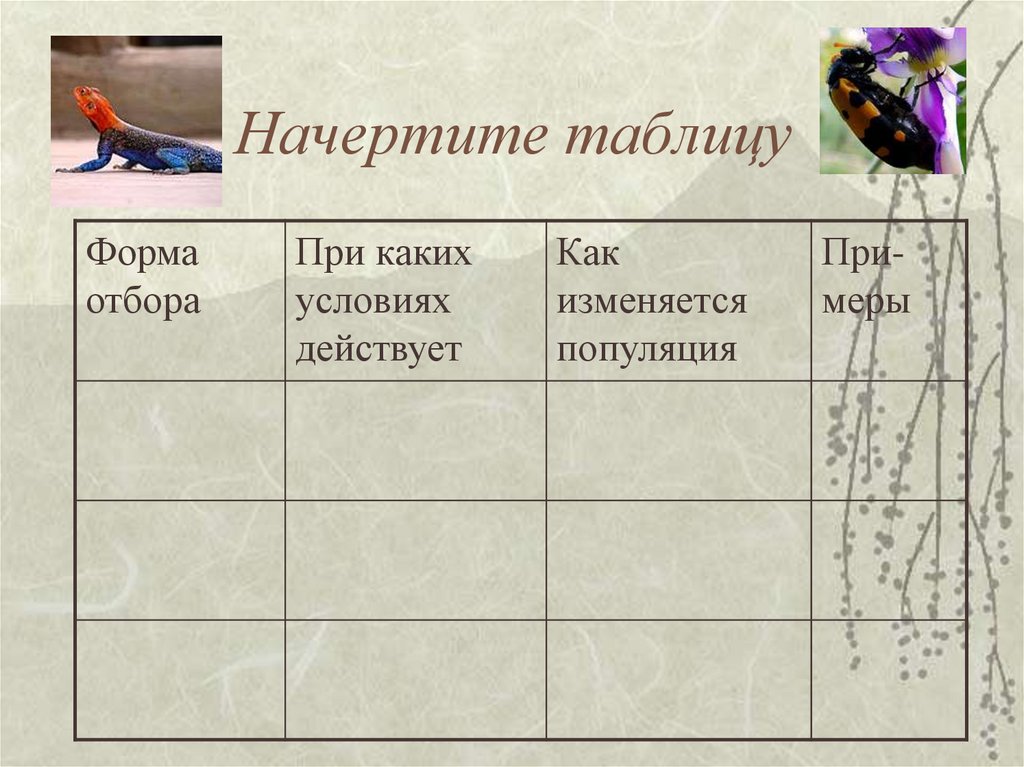 Начертите таблицу

| Форма отбора | При каких условиях действует | Как изменяется популяция | Примеры |
|---|---|---|---|
| | | | |
| | | | |
| | | | |